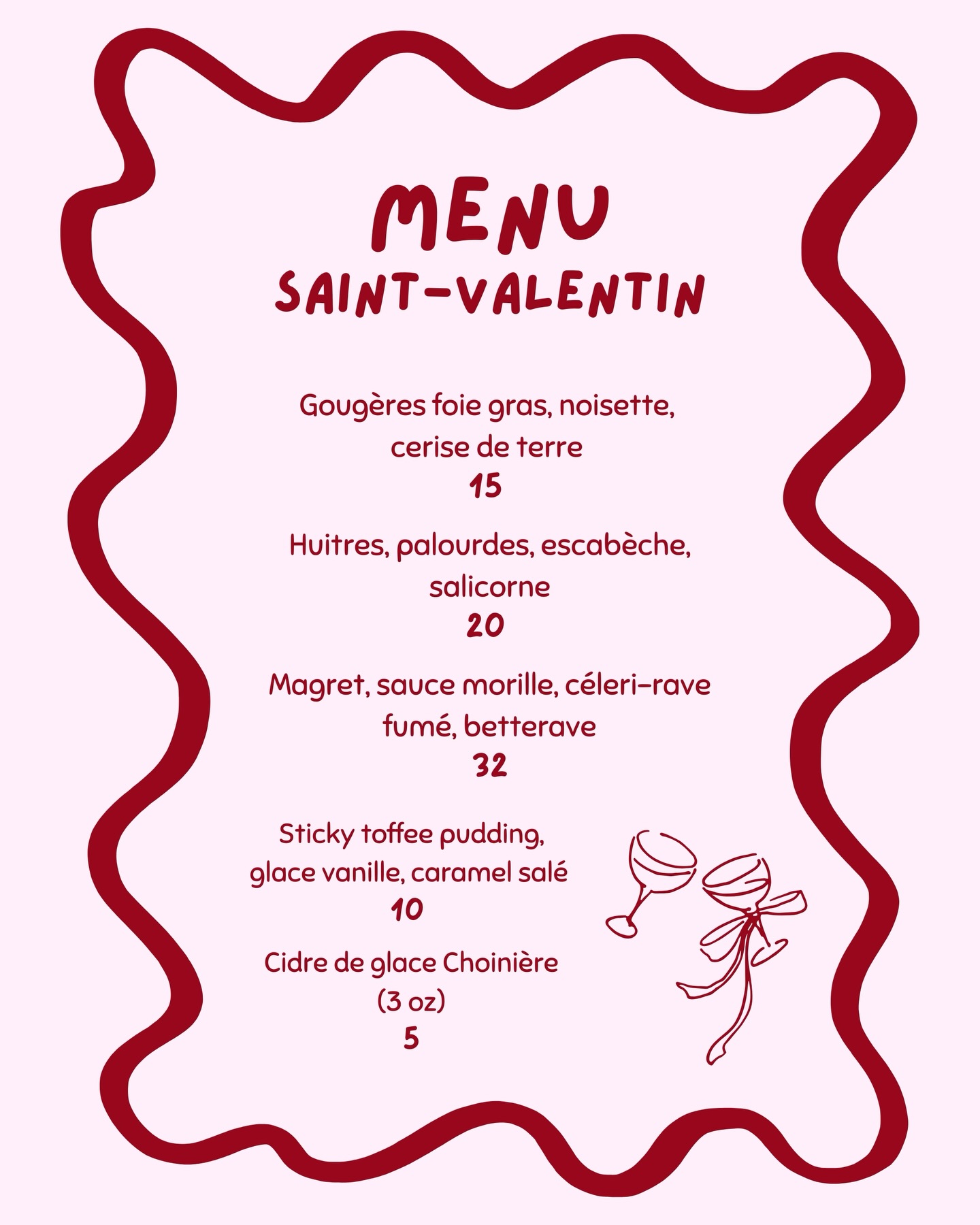 MENU
SAINT-VALENTIN

Gougères foie gras, noisette, cerise de terre
15

Huitres, palourdes, escabèche, salicorne
20

Magret, sauce morille, céleri-rave fumé, betterave
32

Sticky toffee pudding, glace vanille, caramel salé
10

Cidre de glace Choinière (3 oz)
5